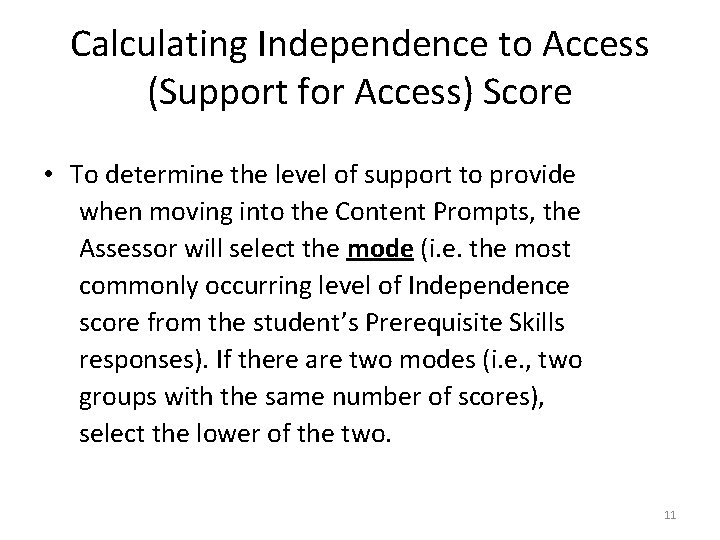 Calculating Independence to Access (Support for Access) Score

• To determine the level of support to provide when moving into the Content Prompts, the Assessor will select the mode (i.e. the most commonly occurring level of Independence score from the student's Prerequisite Skills responses). If there are two modes (i.e., two groups with the same number of scores), select the lower of the two.

11